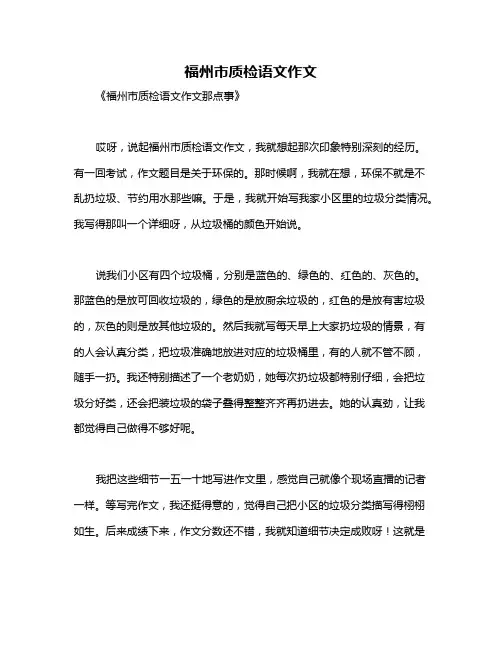 福州市质检语文作文

《福州市质检语文作文那点事》

哎呀，说起福州市质检语文作文，我就想起那次印象特别深刻的经历。有一回考试，作文题目是关于环保的。那时候啊，我就在想，环保不就是不乱扔垃圾、节约用水那些嘛。于是，我就开始写我家小区里的垃圾分类情况。我写得那叫一个详细呀，从垃圾桶的颜色开始说。

说我们小区有四个垃圾桶，分别是蓝色的、绿色的、红色的、灰色的。那蓝色的是放可回收垃圾的，绿色的是放厨余垃圾的，红色的是放有害垃圾的，灰色的则是放其他垃圾的。然后我就写每天早上大家扔垃圾的情景，有的人会认真分类，把垃圾准确地放进对应的垃圾桶里，有的人就不管不顾，随手一扔。我还特别描述了一个老奶奶，她每次扔垃圾都特别仔细，会把垃圾分好类，还会把装垃圾的袋子叠得整整齐齐再扔进去。她的认真劲，让我都觉得自己做得不够好呢。

我把这些细节一五一十地写进作文里，感觉自己就像个现场直播的记者一样。等写完作文，我还挺得意的，觉得自己把小区的垃圾分类描写得栩栩如生。后来成绩下来，作文分数还不错，我就知道细节决定成败呀！这就是